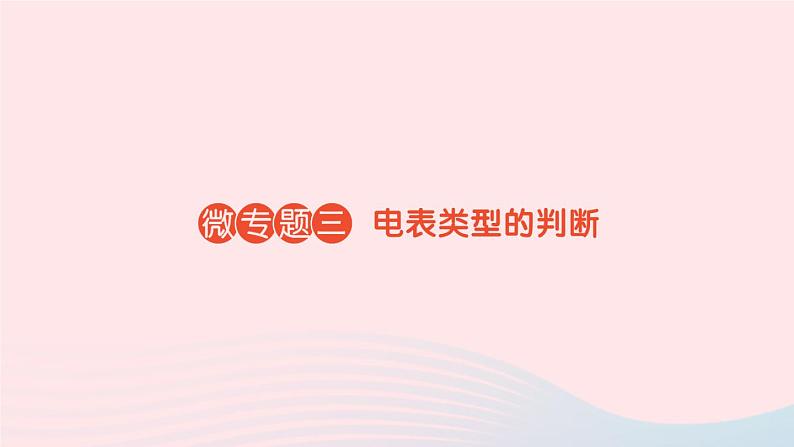 微专题三 电表类型的判断